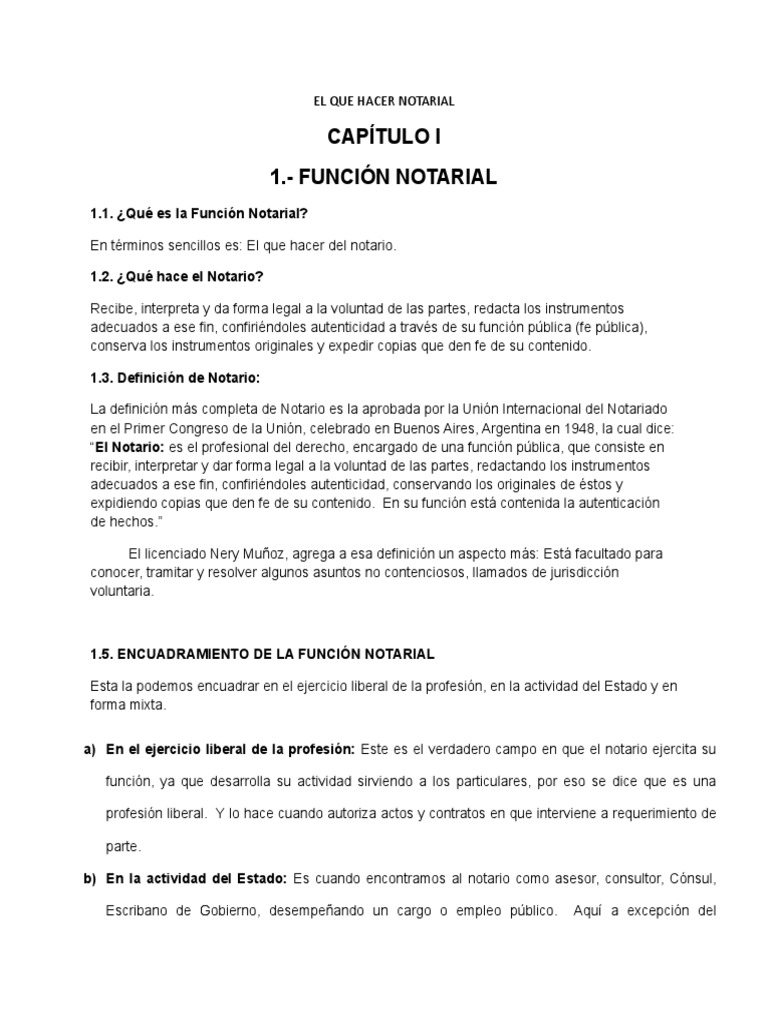 EL QUE HACER NOTARIAL

CAPÍTULO I

1.- FUNCIÓN NOTARIAL

1.1. ¿Qué es la Función Notarial?

En términos sencillos es: El que hacer del notario.

1.2. ¿Qué hace el Notario?

Recibe, interpreta y da forma legal a la voluntad de las partes, redacta los instrumentos adecuados a ese fin, confiriéndoles autenticidad a través de su función pública (fe pública), conserva los instrumentos originales y expedir copias que den fe de su contenido.

1.3. Definición de Notario:

La definición más completa de Notario es la aprobada por la Unión Internacional del Notariado en el Primer Congreso de la Unión, celebrado en Buenos Aires, Argentina en 1948, la cual dice: "El Notario: es el profesional del derecho, encargado de una función pública, que consiste en recibir, interpretar y dar forma legal a la voluntad de las partes, redactando los instrumentos adecuados a ese fin, confiriéndoles autenticidad, conservando los originales de éstos y expidiendo copias que den fe de su contenido. En su función está contenida la autenticación de hechos."

El licenciado Nery Muñoz, agrega a esa definición un aspecto más: Está facultado para conocer, tramitar y resolver algunos asuntos no contenciosos, llamados de jurisdicción voluntaria.

1.5. ENCUADRAMIENTO DE LA FUNCIÓN NOTARIAL

Esta la podemos encuadrar en el ejercicio liberal de la profesión, en la actividad del Estado y en forma mixta.

a) En el ejercicio liberal de la profesión: Este es el verdadero campo en que el notario ejercita su función, ya que desarrolla su actividad sirviendo a los particulares, por eso se dice que es una profesión liberal. Y lo hace cuando autoriza actos y contratos en que interviene a requerimiento de parte.

b) En la actividad del Estado: Es cuando encontramos al notario como asesor, consultor, Cónsul, Escribano de Gobierno, desempeñando un cargo o empleo público. Aquí a excepción del